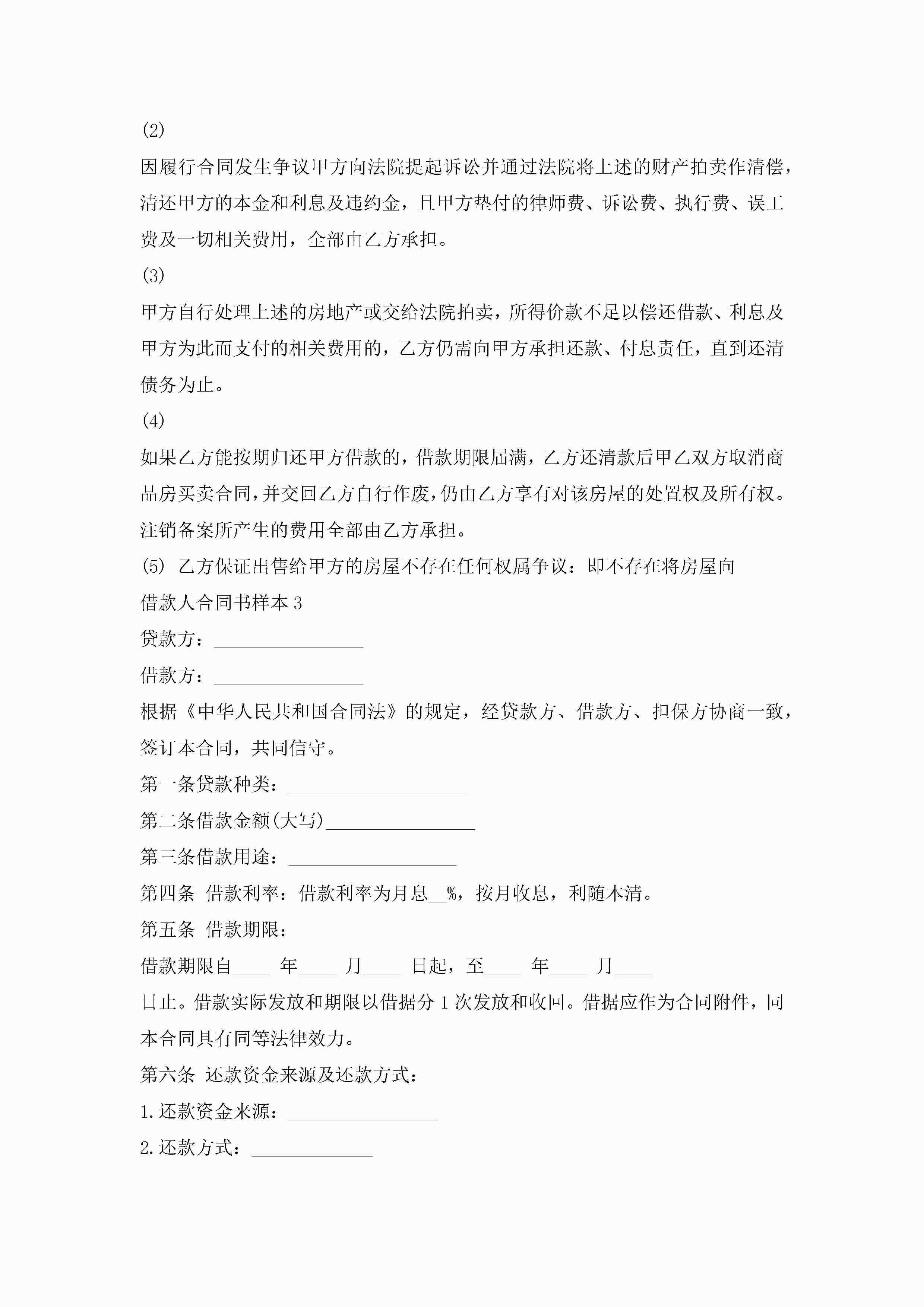 (2)

因履行合同发生争议甲方向法院提起诉讼并通过法院将上述的财产拍卖作清偿，清还甲方的本金和利息及违约金，且甲方垫付的律师费、诉讼费、执行费、误工费及一切相关费用，全部由乙方承担。

(3)

甲方自行处理上述的房地产或交给法院拍卖，所得价款不足以偿还借款、利息及甲方为此而支付的相关费用的，乙方仍需向甲方承担还款、付息责任，直到还清债务为止。

(4)

如果乙方能按期归还甲方借款的，借款期限届满，乙方还清款后甲乙双方取消商品房买卖合同，并交回乙方自行作废，仍由乙方享有对该房屋的处置权及所有权。注销备案所产生的费用全部由乙方承担。

(5) 乙方保证出售给甲方的房屋不存在任何权属争议：即不存在将房屋向

借款人合同书样本 3

贷款方：________________

借款方：________________

根据《中华人民共和国合同法》的规定，经贷款方、借款方、担保方协商一致，签订本合同，共同信守。

第一条贷款种类：___________________

第二条借款金额(大写)________________

第三条借款用途：__________________

第四条 借款利率：借款利率为月息__%，按月收息，利随本清。

第五条 借款期限：

借款期限自____ 年____ 月____ 日起，至____ 年____ 月____

日止。借款实际发放和期限以借据分 1 次发放和收回。借据应作为合同附件，同本合同具有同等法律效力。

第六条 还款资金来源及还款方式：

1.还款资金来源：________________

2.还款方式：_____________